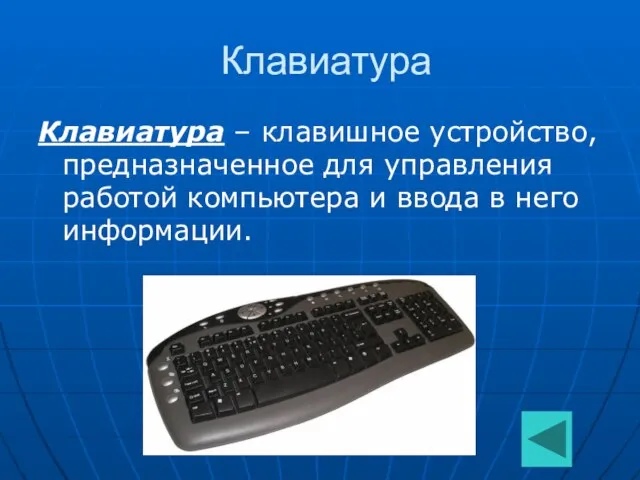 Клавиатура

Клавиатура – клавишное устройство, предназначенное для управления работой компьютера и ввода в него информации.